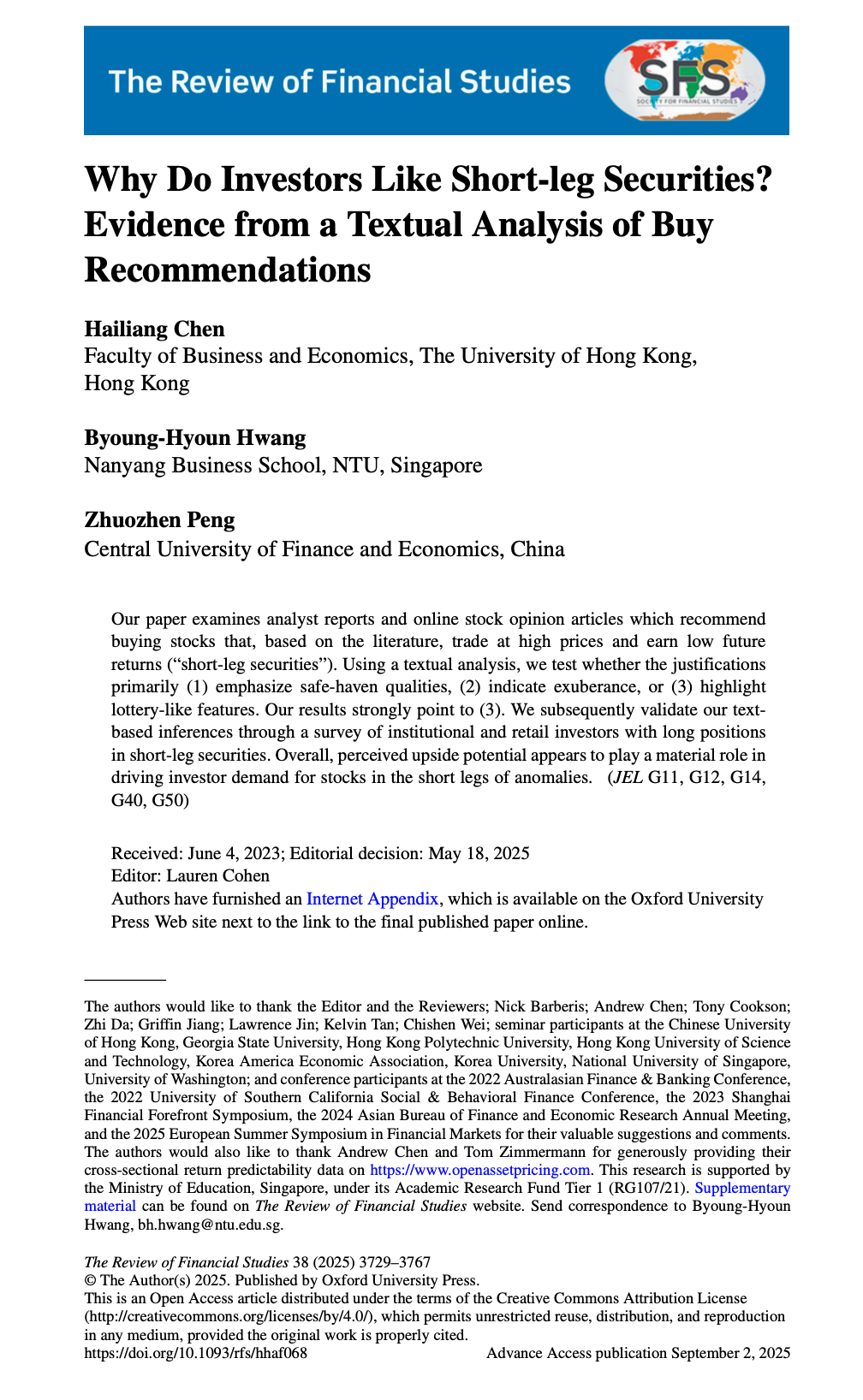 The Review of Financial Studies

SFS
SOCIETY FOR FINANCIAL STUDIES

Why Do Investors Like Short-leg Securities? Evidence from a Textual Analysis of Buy Recommendations

Hailiang Chen
Faculty of Business and Economics, The University of Hong Kong, Hong Kong

Byoung-Hyoun Hwang
Nanyang Business School, NTU, Singapore

Zhuozhen Peng
Central University of Finance and Economics, China

Our paper examines analyst reports and online stock opinion articles which recommend buying stocks that, based on the literature, trade at high prices and earn low future returns (“short-leg securities”). Using a textual analysis, we test whether the justifications primarily (1) emphasize safe-haven qualities, (2) indicate exuberance, or (3) highlight lottery-like features. Our results strongly point to (3). We subsequently validate our text-based inferences through a survey of institutional and retail investors with long positions in short-leg securities. Overall, perceived upside potential appears to play a material role in driving investor demand for stocks in the short legs of anomalies. (JEL G11, G12, G14, G40, G50)

Received: June 4, 2023; Editorial decision: May 18, 2025
Editor: Lauren Cohen
Authors have furnished an Internet Appendix, which is available on the Oxford University Press Web site next to the link to the final published paper online.

The authors would like to thank the Editor and the Reviewers; Nick Barberis; Andrew Chen; Tony Cookson; Zhi Da; Griffin Jiang; Lawrence Jin; Kelvin Tan; Chishen Wei; seminar participants at the Chinese University of Hong Kong, Georgia State University, Hong Kong Polytechnic University, Hong Kong University of Science and Technology, Korea America Economic Association, Korea University, National University of Singapore, University of Washington; and conference participants at the 2022 Australasian Finance & Banking Conference, the 2022 University of Southern California Social & Behavioral Finance Conference, the 2023 Shanghai Financial Forefront Symposium, the 2024 Asian Bureau of Finance and Economic Research Annual Meeting, and the 2025 European Summer Symposium in Financial Markets for their valuable suggestions and comments. The authors would also like to thank Andrew Chen and Tom Zimmermann for generously providing their cross-sectional return predictability data on https://www.openassetpricing.com. This research is supported by the Ministry of Education, Singapore, under its Academic Research Fund Tier 1 (RG107/21). Supplementary material can be found on The Review of Financial Studies website. Send correspondence to Byoung-Hyoun Hwang, bh.hwang@ntu.edu.sg.

The Review of Financial Studies 38 (2025) 3729–3767
© The Author(s) 2025. Published by Oxford University Press.
This is an Open Access article distributed under the terms of the Creative Commons Attribution License (http://creativecommons.org/licenses/by/4.0/), which permits unrestricted reuse, distribution, and reproduction in any medium, provided the original work is properly cited.
https://doi.org/10.1093/rfs/hhaf068 Advance Access publication September 2, 2025